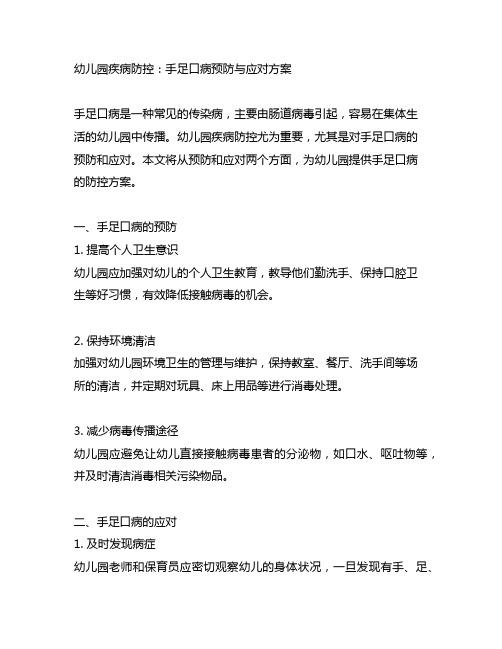 幼儿园疾病防控：手足口病预防与应对方案

手足口病是一种常见的传染病，主要由肠道病毒引起，容易在集体生活的幼儿园中传播。幼儿园疾病防控尤为重要，尤其是对手足口病的预防和应对。本文将从预防和应对两个方面，为幼儿园提供手足口病的防控方案。

一、手足口病的预防
1. 提高个人卫生意识
幼儿园应加强对幼儿的个人卫生教育，教导他们勤洗手、保持口腔卫生等好习惯，有效降低接触病毒的机会。

2. 保持环境清洁
加强对幼儿园环境卫生的管理与维护，保持教室、餐厅、洗手间等场所的清洁，并定期对玩具、床上用品等进行消毒处理。

3. 减少病毒传播途径
幼儿园应避免让幼儿直接接触病毒患者的分泌物，如口水、呕吐物等，并及时清洁消毒相关污染物品。

二、手足口病的应对
1. 及时发现病症
幼儿园老师和保育员应密切观察幼儿的身体状况，一旦发现有手、足、